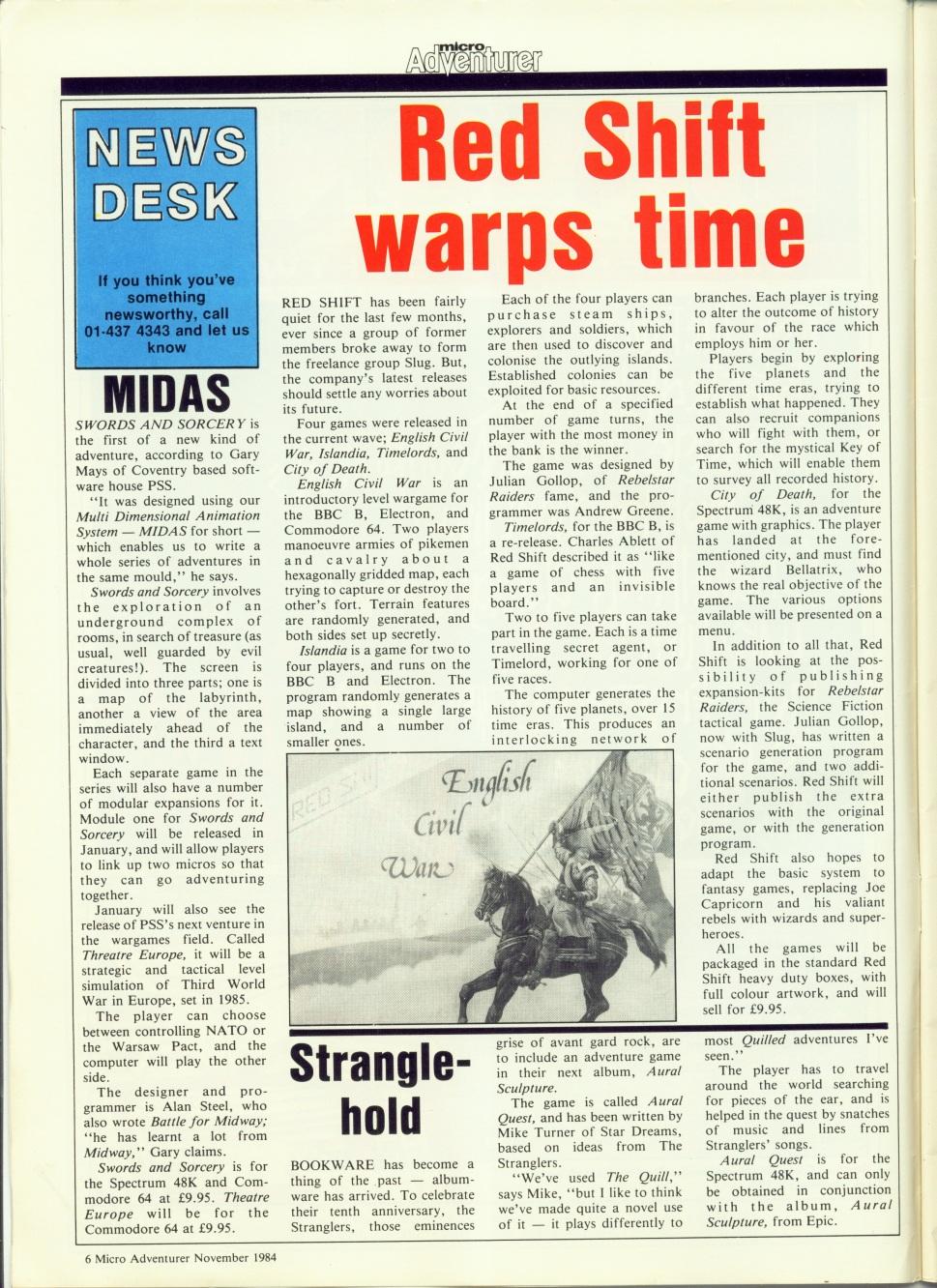 micro Adventurer

NEWS DESK

If you think you've something newsworthy, call 01-437 4343 and let us know

MIDAS

SWORDS AND SORCERY is the first of a new kind of adventure, according to Gary Mays of Coventry based software house PSS.

"It was designed using our Multi Dimensional Animation System — MIDAS for short — which enables us to write a whole series of adventures in the same mould," he says.

Swords and Sorcery involves the exploration of an underground complex of rooms, in search of treasure (as usual, well guarded by evil creatures!). The screen is divided into three parts; one is a map of the labyrinth, another a view of the area immediately ahead of the character, and the third a text window.

Each separate game in the series will also have a number of modular expansions for it. Module one for Swords and Sorcery will be released in January, and will allow players to link up two micros so that they can go adventuring together.

January will also see the release of PSS's next venture in the wargames field. Called Threatre Europe, it will be a strategic and tactical level simulation of Third World War in Europe, set in 1985.

The player can choose between controlling NATO or the Warsaw Pact, and the computer will play the other side.

The designer and programmer is Alan Steel, who also wrote Battle for Midway; "he has learnt a lot from Midway," Gary claims.

Swords and Sorcery is for the Spectrum 48K and Commodore 64 at £9.95. Theatre Europe will be for the Commodore 64 at £9.95.

Red Shift warps time

RED SHIFT has been fairly quiet for the last few months, ever since a group of former members broke away to form the freelance group Slug. But, the company's latest releases should settle any worries about its future.

Four games were released in the current wave; English Civil War, Islandia, Timelords, and City of Death.

English Civil War is an introductory level wargame for the BBC B, Electron, and Commodore 64. Two players manoeuvre armies of pikemen and cavalry about a hexagonally gridded map, each trying to capture or destroy the other's fort. Terrain features are randomly generated, and both sides set up secretly.

Islandia is a game for two to four players, and runs on the BBC B and Electron. The program randomly generates a map showing a single large island, and a number of smaller ones.

Each of the four players can purchase steam ships, explorers and soldiers, which are then used to discover and colonise the outlying islands. Established colonies can be exploited for basic resources.

At the end of a specified number of game turns, the player with the most money in the bank is the winner.

The game was designed by Julian Gollop, of Rebelstar Raiders fame, and the programmer was Andrew Greene.

Timelords, for the BBC B, is a re-release. Charles Ablett of Red Shift described it as "like a game of chess with five players and an invisible board."

Two to five players can take part in the game. Each is a time travelling secret agent, or Timelord, working for one of five races.

The computer generates the history of five planets, over 15 time eras. This produces an interlocking network of branches. Each player is trying to alter the outcome of history in favour of the race which employs him or her.

Players begin by exploring the five planets and the different time eras, trying to establish what happened. They can also recruit companions who will fight with them, or search for the mystical Key of Time, which will enable them to survey all recorded history.

City of Death, for the Spectrum 48K, is an adventure game with graphics. The player has landed at the forementioned city, and must find the wizard Bellatrix, who knows the real objective of the game. The various options available will be presented on a menu.

In addition to all that, Red Shift is looking at the possibility of publishing expansion-kits for Rebelstar Raiders, the Science Fiction tactical game. Julian Gollop, now with Slug, has written a scenario generation program for the game, and two additional scenarios. Red Shift will either publish the extra scenarios with the original game, or with the generation program.

Red Shift also hopes to adapt the basic system to fantasy games, replacing Joe Capricorn and his valiant rebels with wizards and superheroes.

All the games will be packaged in the standard Red Shift heavy duty boxes, with full colour artwork, and will sell for £9.95.

RED SHI

English Civil War

Stranglehold

BOOKWARE has become a thing of the past — albumware has arrived. To celebrate their tenth anniversary, the Stranglers, those eminences grise of avant gard rock, are to include an adventure game in their next album, Aural Sculpture.

The game is called Aural Quest, and has been written by Mike Turner of Star Dreams, based on ideas from The Stranglers.

"We've used The Quill," says Mike, "but I like to think we've made quite a novel use of it — it plays differently to most Quilled adventures I've seen."

The player has to travel around the world searching for pieces of the ear, and is helped in the quest by snatches of music and lines from Stranglers' songs.

Aural Quest is for the Spectrum 48K, and can only be obtained in conjunction with the album, Aural Sculpture, from Epic.

6 Micro Adventurer November 1984